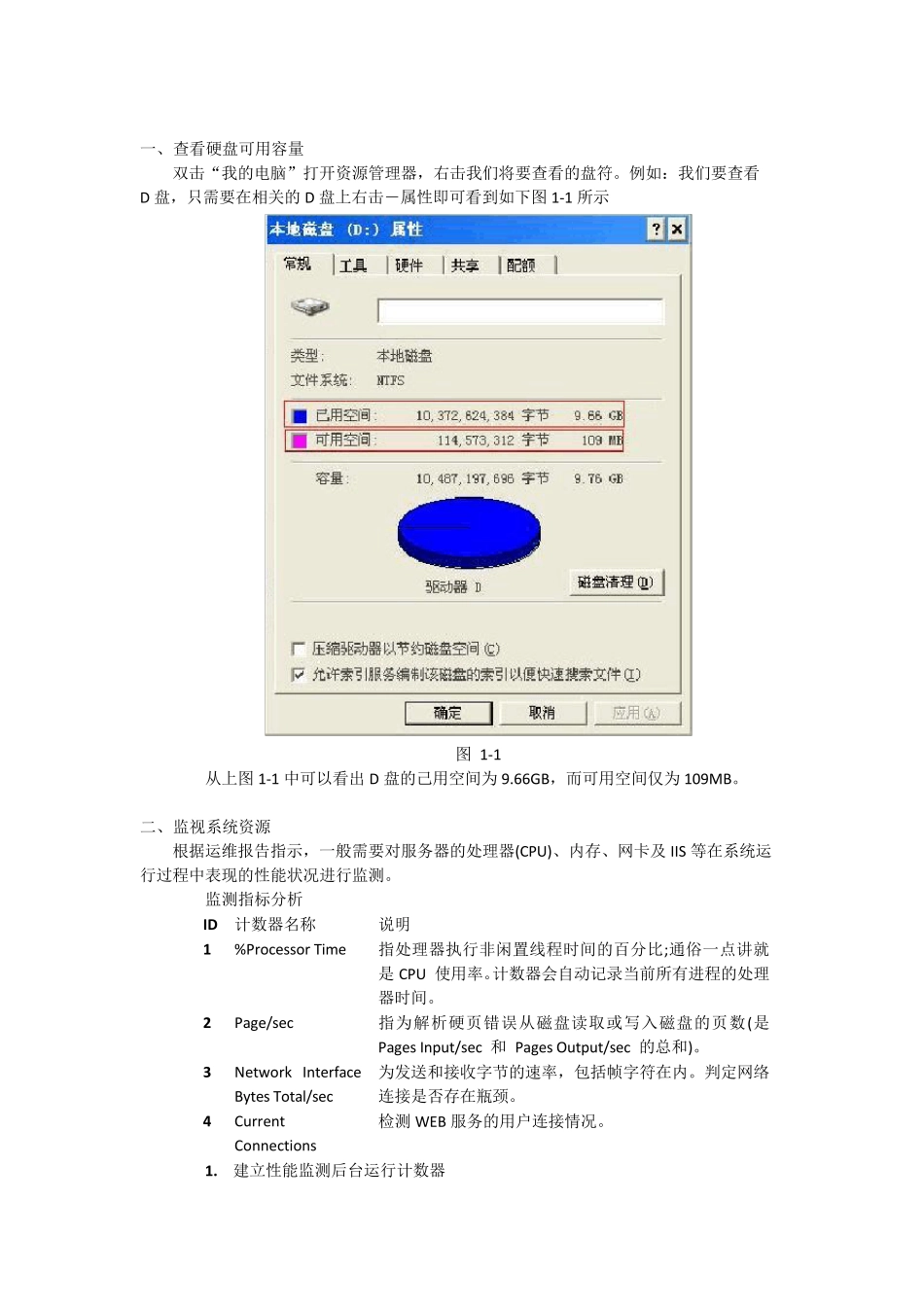 一、查看硬盘可用容量

双击“我的电脑”打开资源管理器，右击我们将要查看的盘符。例如：我们要查看 D 盘，只需要在相关的 D 盘上右击－属性即可看到如下图 1-1 所示

本地磁盘 (D:) 属性 ? ×

常规 工具 硬件 共享 配额

类型: 本地磁盘
文件系统: NTFS

已用空间: 10,372,624,384 字节 9.66 GB
可用空间: 114,573,312 字节 109 MB

容量: 10,487,197,696 字节 9.76 GB

驱动器 D 磁盘清理(D)

压缩驱动器以节约磁盘空间(C)
允许索引服务编制该磁盘的索引以便快速搜索文件(I)

确定 取消 应用(A)

图 1-1

从上图 1-1 中可以看出 D 盘的已用空间为 9.66GB，而可用空间仅为 109MB。

二、监视系统资源

根据运维报告指示，一般需要对服务器的处理器(CPU)、内存、网卡及 IIS 等在系统运行过程中表现的性能状况进行监测。

监测指标分析

| ID | 计数器名称 | 说明 |
|---|---|---|
| 1 | %Processor Time | 指处理器执行非闲置线程时间的百分比;通俗一点讲就是 CPU 使用率。计数器会自动记录当前所有进程的处理器时间。 |
| 2 | Page/sec | 指为解析硬页错误从磁盘读取或写入磁盘的页数(是 Pages Input/sec 和 Pages Output/sec 的总和)。 |
| 3 | Network Interface Bytes Total/sec | 为发送和接收字节的速率，包括帧字符在内。判定网络连接是否存在瓶颈。 |
| 4 | Current Connections | 检测 WEB 服务的用户连接情况。 |

1. 建立性能监测后台运行计数器